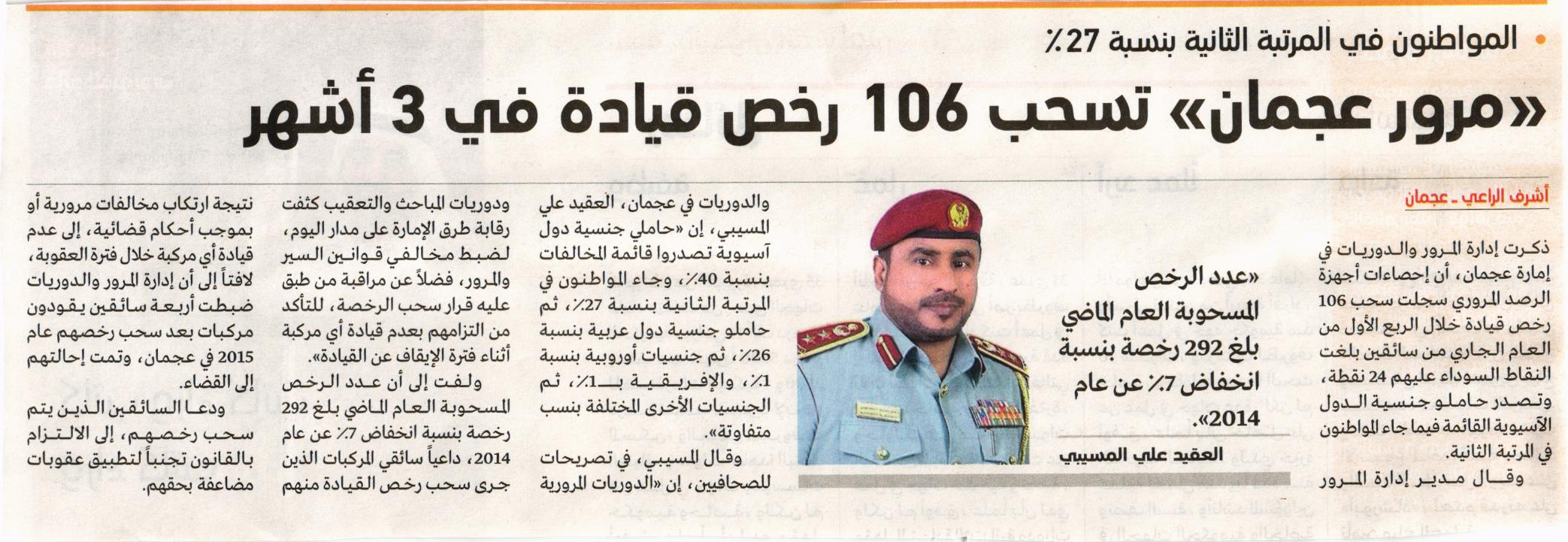 المواطنون في المرتبة الثانية بنسبة 27٪

«مرور عجمان» تسحب 106 رخص قيادة في 3 أشهر

أشرف الراعي ـ عجمان

ذكرت إدارة المرور والدوريات في إمارة عجمان، أن إحصاءات أجهزة الرصد المروري سجلت سحب 106 رخص قيادة خلال الربع الأول من العام الجاري من سائقين بلغت النقاط السوداء عليهم 24 نقطة، وتصدر حاملو جنسية الدول الآسيوية القائمة فيما جاء المواطنون في المرتبة الثانية.

وقال مدير إدارة المرور

«عدد الرخص المسحوبة العام الماضي بلغ 292 رخصة بنسبة انخفاض 7٪ عن عام 2014».

العقيد علي المسيبي

والدوريات في عجمان، العقيد علي المسيبي، إن «حاملي جنسية دول آسيوية تصدروا قائمة المخالفات بنسبة 40٪، وجاء المواطنون في المرتبة الثانية بنسبة 27٪، ثم حاملو جنسية دول عربية بنسبة 26٪، ثم جنسيات أوروبية بنسبة 1٪، والإفريقية بـ1٪، ثم الجنسيات الأخرى المختلفة بنسب متفاوتة».

وقال المسيبي، في تصريحات للصحافيين، إن «الدوريات المرورية ودوريات المباحث والتعقيب كثفت رقابة طرق الإمارة على مدار اليوم، لضبط مخالفي قوانين السير والمرور، فضلاً عن مراقبة من طبق عليه قرار سحب الرخصة، للتأكد من التزامهم بعدم قيادة أي مركبة أثناء فترة الإيقاف عن القيادة».

ولفت إلى أن عدد الرخص المسحوبة العام الماضي بلغ 292 رخصة بنسبة انخفاض 7٪ عن عام 2014، داعياً سائقي المركبات الذين جرى سحب رخص القيادة منهم نتيجة ارتكاب مخالفات مرورية أو بموجب أحكام قضائية، إلى عدم قيادة أي مركبة خلال فترة العقوبة، لافتاً إلى أن إدارة المرور والدوريات ضبطت أربعة سائقين يقودون مركبات بعد سحب رخصهم عام 2015 في عجمان، وتمت إحالتهم إلى القضاء.

ودعا السائقين الذين يتم سحب رخصهم، إلى الالتزام بالقانون تجنباً لتطبيق عقوبات مضاعفة بحقهم.